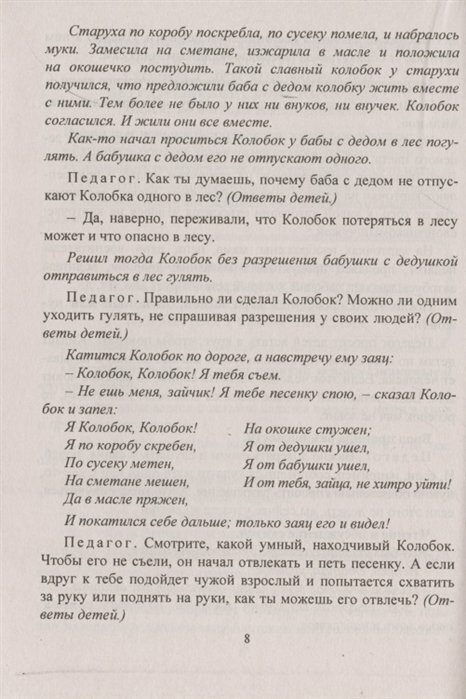 Старуха по коробу поскребла, по сусеку помела, и набралось муки. Замесила на сметане, изжарила в масле и положила на окошечко постудить. Такой славный колобок у старухи получился, что предложили баба с дедом колобку жить вместе с ними. Тем более не было у них ни внуков, ни внучек. Колобок согласился. И жили они все вместе.

Как-то начал проситься Колобок у бабы с дедом в лес погулять. А бабушка с дедом его не отпускают одного.

Педагог. Как ты думаешь, почему баба с дедом не отпускают Колобка одного в лес? (Ответы детей.)

– Да, наверно, переживали, что Колобок потеряться в лесу может и что опасно в лесу.

Решил тогда Колобок без разрешения бабушки с дедушкой отправиться в лес гулять.

Педагог. Правильно ли сделал Колобок? Можно ли одним уходить гулять, не спрашивая разрешения у своих людей? (Ответы детей.)

Катится Колобок по дороге, а навстречу ему заяц:
– Колобок, Колобок! Я тебя съем.
– Не ешь меня, зайчик! Я тебе песенку спою, – сказал Колобок и запел:

Я Колобок, Колобок!
Я по коробу скребен,
По сусеку метен,
На сметане мешен,
Да в масле пряжен,
На окошке стужен;
Я от дедушки ушел,
Я от бабушки ушел,
И от тебя, зайца, не хитро уйти!

И покатился себе дальше; только заяц его и видел!

Педагог. Смотрите, какой умный, находчивый Колобок. Чтобы его не съели, он начал отвлекать и петь песенку. А если вдруг к тебе подойдет чужой взрослый и попытается схватить за руку или поднять на руки, как ты можешь его отвлечь? (Ответы детей.)

8